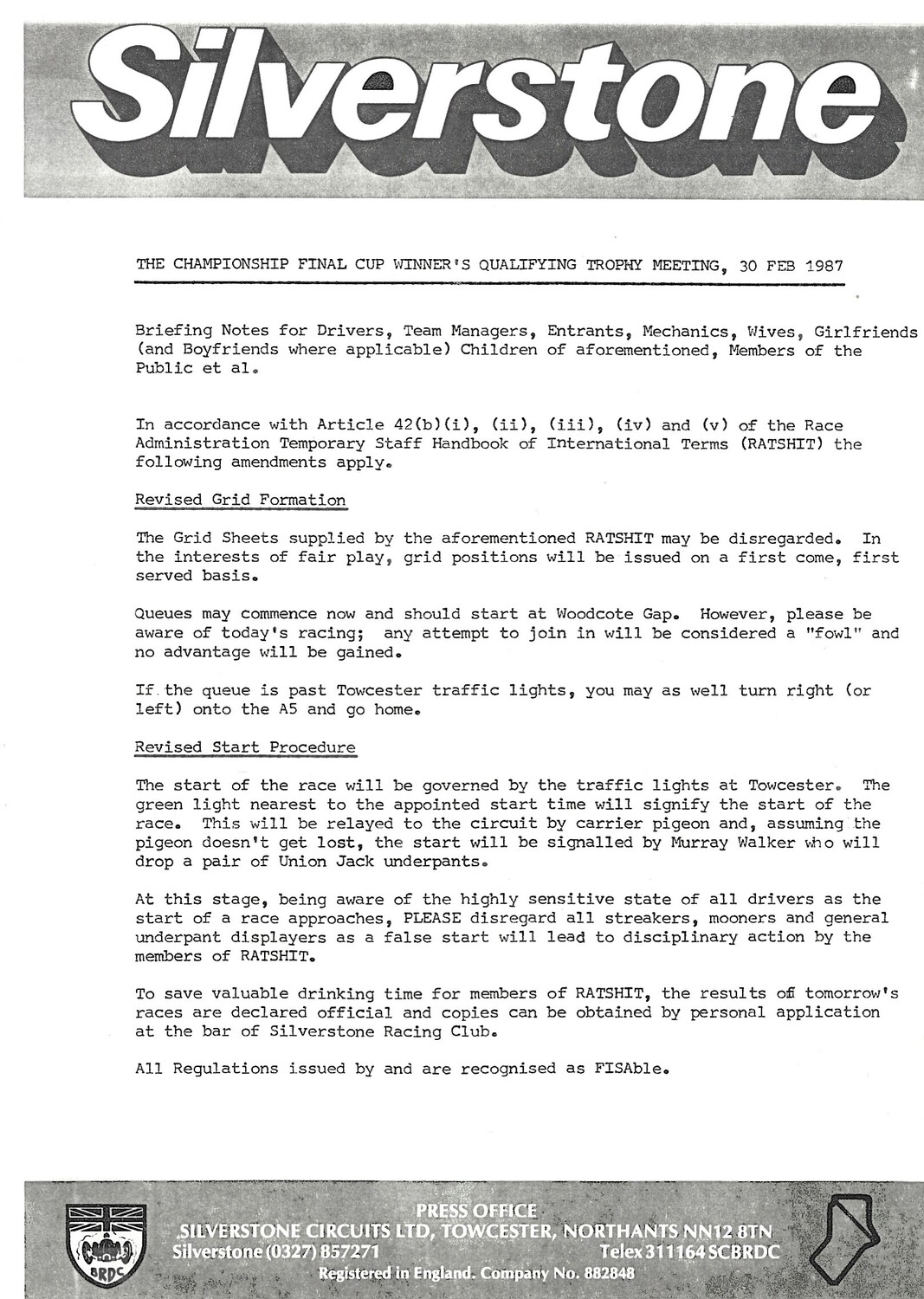 Silverstone

THE CHAMPIONSHIP FINAL CUP WINNER'S QUALIFYING TROPHY MEETING, 30 FEB 1987

Briefing Notes for Drivers, Team Managers, Entrants, Mechanics, Wives, Girlfriends (and Boyfriends where applicable) Children of aforementioned, Members of the Public et al.

In accordance with Article 42(b)(i), (ii), (iii), (iv) and (v) of the Race Administration Temporary Staff Handbook of International Terms (RATSHIT) the following amendments apply.

Revised Grid Formation

The Grid Sheets supplied by the aforementioned RATSHIT may be disregarded. In the interests of fair play, grid positions will be issued on a first come, first served basis.

Queues may commence now and should start at Woodcote Gap. However, please be aware of today's racing; any attempt to join in will be considered a "fowl" and no advantage will be gained.

If the queue is past Towcester traffic lights, you may as well turn right (or left) onto the A5 and go home.

Revised Start Procedure

The start of the race will be governed by the traffic lights at Towcester. The green light nearest to the appointed start time will signify the start of the race. This will be relayed to the circuit by carrier pigeon and, assuming the pigeon doesn't get lost, the start will be signalled by Murray Walker who will drop a pair of Union Jack underpants.

At this stage, being aware of the highly sensitive state of all drivers as the start of a race approaches, PLEASE disregard all streakers, mooners and general underpant displayers as a false start will lead to disciplinary action by the members of RATSHIT.

To save valuable drinking time for members of RATSHIT, the results of tomorrow's races are declared official and copies can be obtained by personal application at the bar of Silverstone Racing Club.

All Regulations issued by and are recognised as FISAble.

BRDC

PRESS OFFICE
SILVERSTONE CIRCUITS LTD, TOWCESTER, NORTHANTS NN12 8TN
Silverstone (0327) 857271 Telex 311164 SCBRDC
Registered in England. Company No. 882848